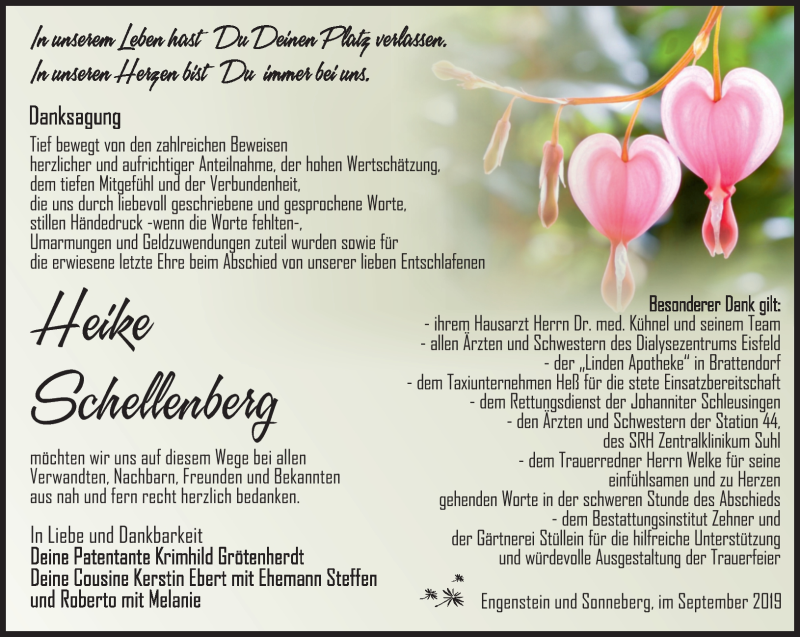 In unserem Leben hast Du Deinen Platz verlassen.
In unseren Herzen bist Du immer bei uns.

Danksagung

Tief bewegt von den zahlreichen Beweisen herzlicher und aufrichtiger Anteilnahme, der hohen Wertschätzung, dem tiefen Mitgefühl und der Verbundenheit, die uns durch liebevoll geschriebene und gesprochene Worte, stillen Händedruck -wenn die Worte fehlten-, Umarmungen und Geldzuwendungen zuteil wurden sowie für die erwiesene letzte Ehre beim Abschied von unserer lieben Entschlafenen

Heike Schellenberg

möchten wir uns auf diesem Wege bei allen Verwandten, Nachbarn, Freunden und Bekannten aus nah und fern recht herzlich bedanken.

In Liebe und Dankbarkeit
Deine Patentante Krimhild Grötenherdt
Deine Cousine Kerstin Ebert mit Ehemann Steffen und Roberto mit Melanie

Besonderer Dank gilt:
- ihrem Hausarzt Herrn Dr. med. Kühnel und seinem Team
- allen Ärzten und Schwestern des Dialysezentrums Eisfeld
- der „Linden Apotheke" in Brattendorf
- dem Taxiunternehmen Heß für die stete Einsatzbereitschaft
- dem Rettungsdienst der Johanniter Schleusingen
- den Ärzten und Schwestern der Station 44, des SRH Zentralklinikum Suhl
- dem Trauerredner Herrn Welke für seine einfühlsamen und zu Herzen gehenden Worte in der schweren Stunde des Abschieds
- dem Bestattungsinstitut Zehner und der Gärtnerei Stüllein für die hilfreiche Unterstützung und würdevolle Ausgestaltung der Trauerfeier

Engenstein und Sonneberg, im September 2019